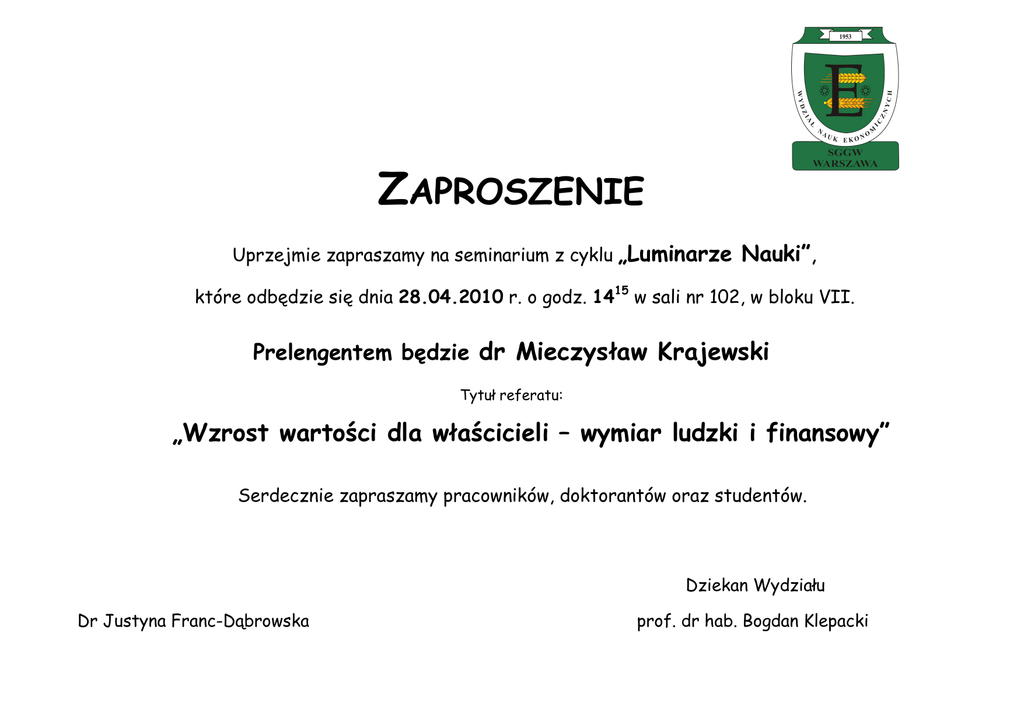 1953

WYDZIAŁ NAUK EKONOMICZNYCH

E

SGGW
WARSZAWA

ZAPROSZENIE

Uprzejmie zapraszamy na seminarium z cyklu „Luminarze Nauki”,

które odbędzie się dnia 28.04.2010 r. o godz. $14^{15}$ w sali nr 102, w bloku VII.

Prelengentem będzie dr Mieczysław Krajewski

Tytuł referatu:

„Wzrost wartości dla właścicieli – wymiar ludzki i finansowy”

Serdecznie zapraszamy pracowników, doktorantów oraz studentów.

Dziekan Wydziału

Dr Justyna Franc-Dąbrowska

prof. dr hab. Bogdan Klepacki